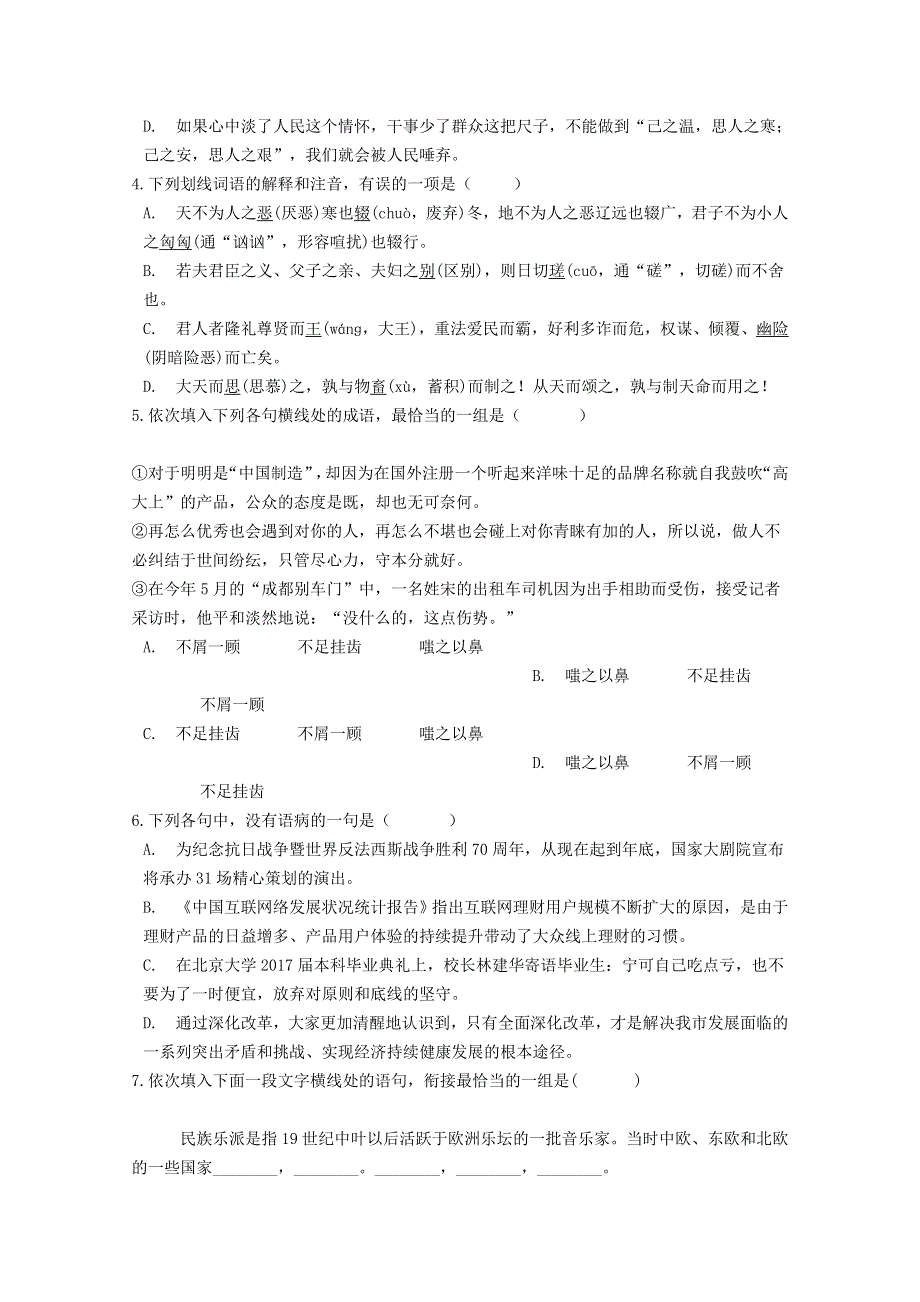 D. 如果心中淡了人民这个情怀，干事少了群众这把尺子，不能做到“己之温，思人之寒；己之安，思人之艰”，我们就会被人民唾弃。

4.下列划线词语的解释和注音，有误的一项是（　　）

A. 天不为人之恶(厌恶)寒也辍(chuò，废弃)冬，地不为人之恶辽远也辍广，君子不为小人之匈匈(通“讻讻”，形容喧扰)也辍行。

B. 若夫君臣之义、父子之亲、夫妇之别(区别)，则日切瑳(cuō，通“磋”，切磋)而不舍也。

C. 君人者隆礼尊贤而王(wáng，大王)，重法爱民而霸，好利多诈而危，权谋、倾覆、幽险(阴暗险恶)而亡矣。

D. 大天而思(思慕)之，孰与物畜(xù，蓄积)而制之！从天而颂之，孰与制天命而用之！

5.依次填入下列各句横线处的成语，最恰当的一组是（　　　）

①对于明明是“中国制造”，却因为在国外注册一个听起来洋味十足的品牌名称就自我鼓吹“高大上”的产品，公众的态度是既，却也无可奈何。

②再怎么优秀也会遇到对你的人，再怎么不堪也会碰上对你青睐有加的人，所以说，做人不必纠结于世间纷纭，只管尽心力，守本分就好。

③在今年5月的“成都别车门”中，一名姓宋的出租车司机因为出手相助而受伤，接受记者采访时，他平和淡然地说：“没什么的，这点伤势。”

A. 不屑一顾　　不足挂齿　　嗤之以鼻
B. 嗤之以鼻　　不足挂齿　　不屑一顾
C. 不足挂齿　　不屑一顾　　嗤之以鼻
D. 嗤之以鼻　　不屑一顾　　不足挂齿

6.下列各句中，没有语病的一句是（　　　）

A. 为纪念抗日战争暨世界反法西斯战争胜利70周年，从现在起到年底，国家大剧院宣布将承办31场精心策划的演出。

B. 《中国互联网络发展状况统计报告》指出互联网理财用户规模不断扩大的原因，是由于理财产品的日益增多、产品用户体验的持续提升带动了大众线上理财的习惯。

C. 在北京大学2017届本科毕业典礼上，校长林建华寄语毕业生：宁可自己吃点亏，也不要为了一时便宜，放弃对原则和底线的坚守。

D. 通过深化改革，大家更加清醒地认识到，只有全面深化改革，才是解决我市发展面临的一系列突出矛盾和挑战、实现经济持续健康发展的根本途径。

7.依次填入下面一段文字横线处的语句，衔接最恰当的一组是(　　　)

民族乐派是指19世纪中叶以后活跃于欧洲乐坛的一批音乐家。当时中欧、东欧和北欧的一些国家________，________。________，________，________。